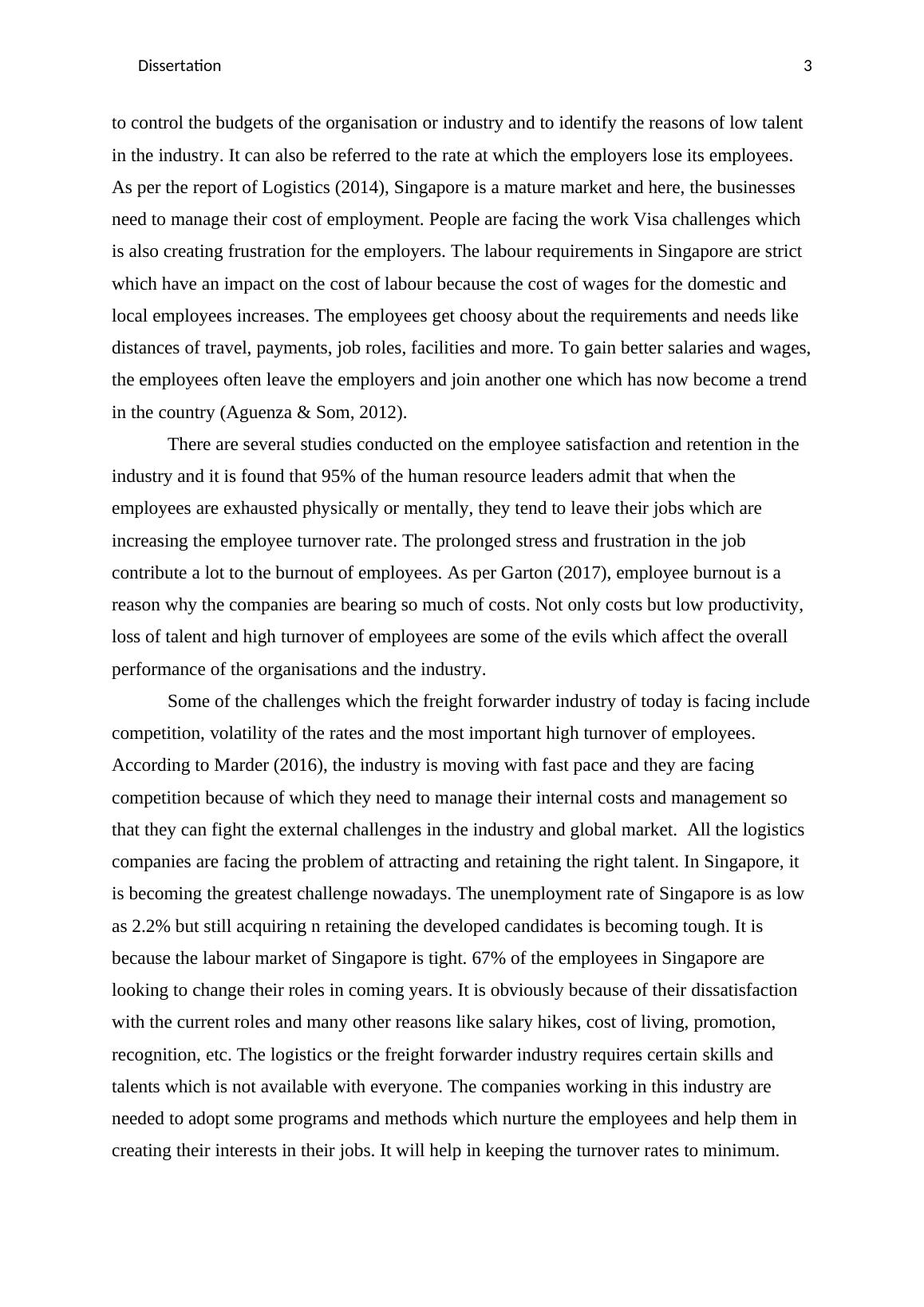 Dissertation 3

to control the budgets of the organisation or industry and to identify the reasons of low talent in the industry. It can also be referred to the rate at which the employers lose its employees. As per the report of Logistics (2014), Singapore is a mature market and here, the businesses need to manage their cost of employment. People are facing the work Visa challenges which is also creating frustration for the employers. The labour requirements in Singapore are strict which have an impact on the cost of labour because the cost of wages for the domestic and local employees increases. The employees get choosy about the requirements and needs like distances of travel, payments, job roles, facilities and more. To gain better salaries and wages, the employees often leave the employers and join another one which has now become a trend in the country (Aguenza & Som, 2012).

There are several studies conducted on the employee satisfaction and retention in the industry and it is found that 95% of the human resource leaders admit that when the employees are exhausted physically or mentally, they tend to leave their jobs which are increasing the employee turnover rate. The prolonged stress and frustration in the job contribute a lot to the burnout of employees. As per Garton (2017), employee burnout is a reason why the companies are bearing so much of costs. Not only costs but low productivity, loss of talent and high turnover of employees are some of the evils which affect the overall performance of the organisations and the industry.

Some of the challenges which the freight forwarder industry of today is facing include competition, volatility of the rates and the most important high turnover of employees. According to Marder (2016), the industry is moving with fast pace and they are facing competition because of which they need to manage their internal costs and management so that they can fight the external challenges in the industry and global market. All the logistics companies are facing the problem of attracting and retaining the right talent. In Singapore, it is becoming the greatest challenge nowadays. The unemployment rate of Singapore is as low as 2.2% but still acquiring n retaining the developed candidates is becoming tough. It is because the labour market of Singapore is tight. 67% of the employees in Singapore are looking to change their roles in coming years. It is obviously because of their dissatisfaction with the current roles and many other reasons like salary hikes, cost of living, promotion, recognition, etc. The logistics or the freight forwarder industry requires certain skills and talents which is not available with everyone. The companies working in this industry are needed to adopt some programs and methods which nurture the employees and help them in creating their interests in their jobs. It will help in keeping the turnover rates to minimum.